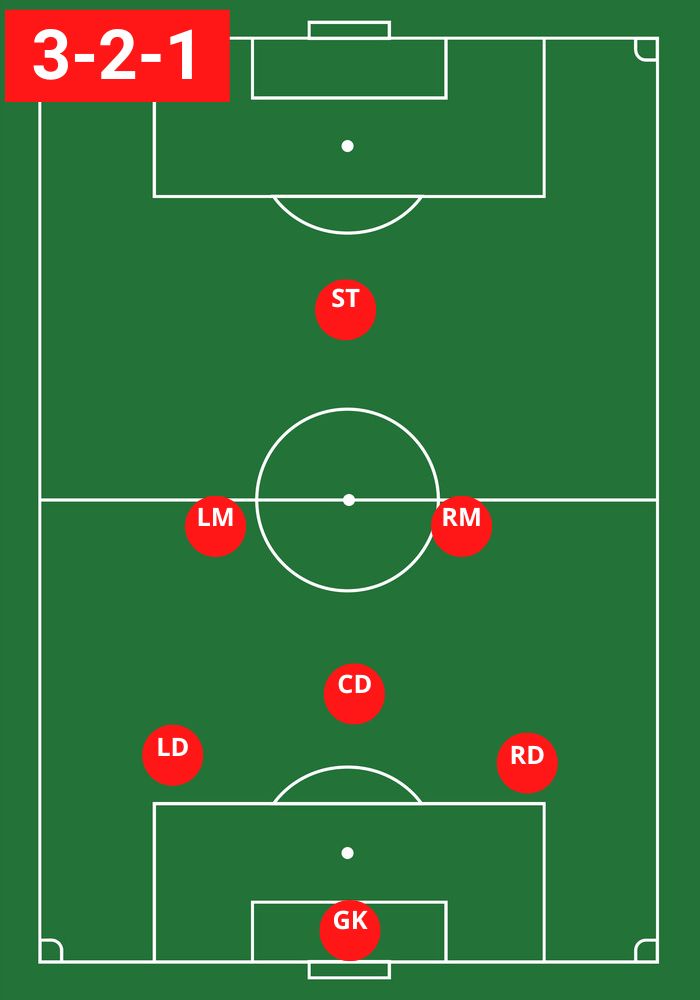 3-2-1

ST

LM

RM

CD

LD

RD

GK